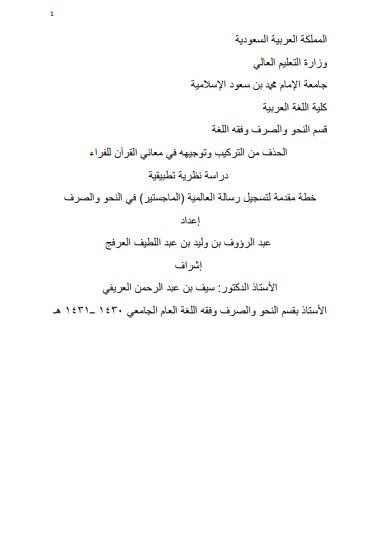 1

المملكة العربية السعودية

وزارة التعليم العالي

جامعة الإمام محمد بن سعود الإسلامية

كلية اللغة العربية

قسم النحو والصرف وفقه اللغة

الحذف من التركيب وتوجيهه في معاني القرآن للفراء

دراسة نظرية تطبيقية

خطة مقدمة لتسجيل رسالة العالمية (الماجستير) في النحو والصرف

إعداد

عبد الرؤوف بن وليد بن عبد اللطيف العرفج

إشراف

الأستاذ الدكتور: سيف بن عبد الرحمن العريفي

الأستاذ بقسم النحو والصرف وفقه اللغة العام الجامعي ١٤٣٠ ـ١٤٣١ هـ